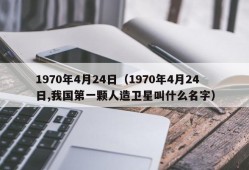 1970年4月24日（1970年4月24日,我国第一颗人造卫星叫什么名字）